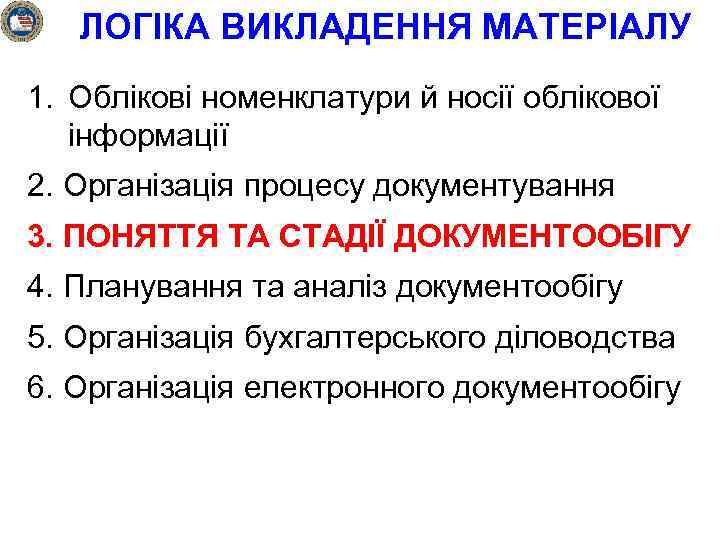 ЛОГІКА ВИКЛАДЕННЯ МАТЕРІАЛУ

1. Облікові номенклатури й носії облікової інформації

2. Організація процесу документування

3. ПОНЯТТЯ ТА СТАДІЇ ДОКУМЕНТООБІГУ

4. Планування та аналіз документообігу

5. Організація бухгалтерського діловодства

6. Організація електронного документообігу